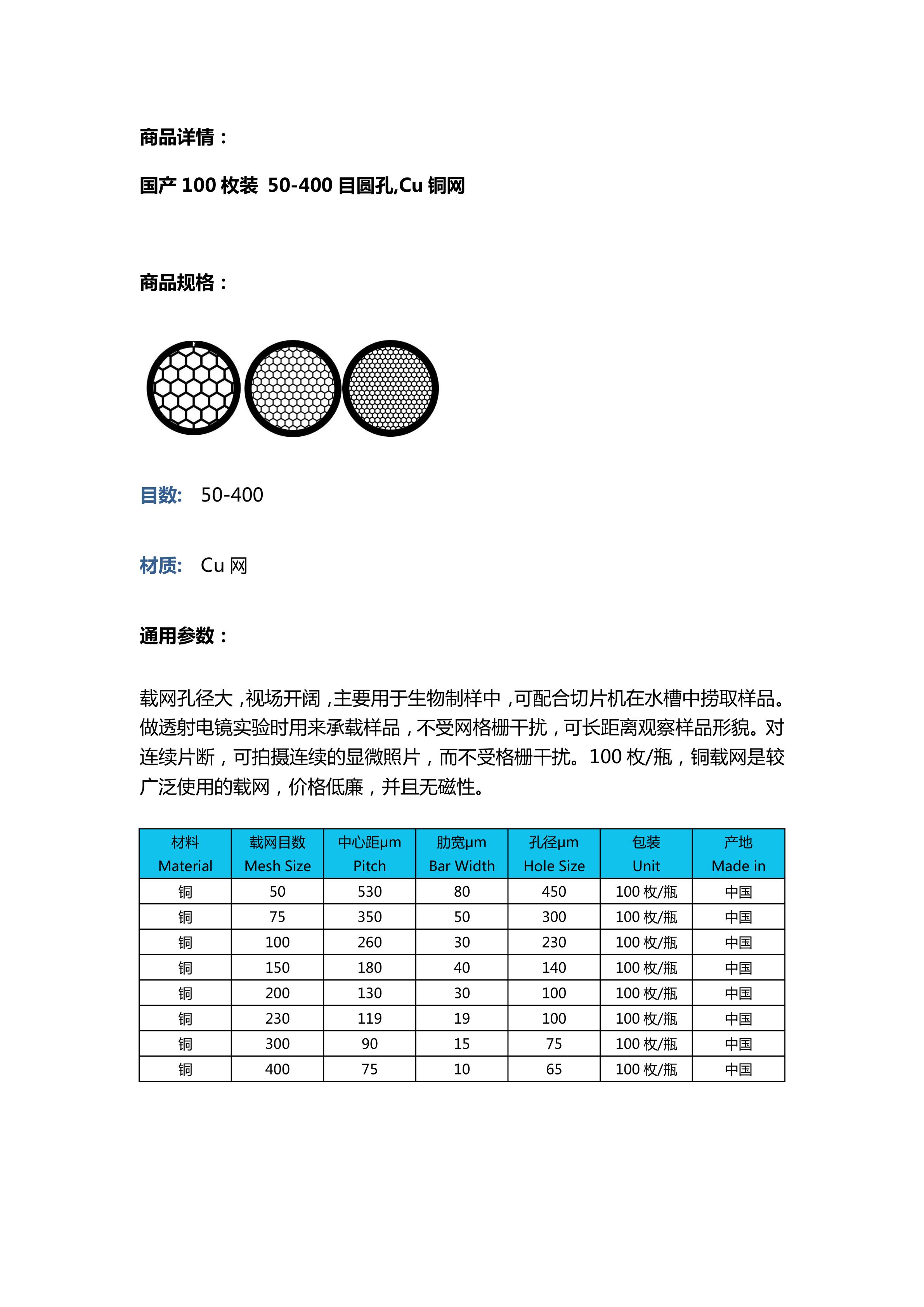 商品详情：

国产 100 枚装 50-400 目圆孔,Cu 铜网

商品规格：

目数: 50-400

材质: Cu 网

通用参数：

载网孔径大，视场开阔，主要用于生物制样中，可配合切片机在水槽中捞取样品。做透射电镜实验时用来承载样品，不受网格栅干扰，可长距离观察样品形貌。对连续片断，可拍摄连续的显微照片，而不受格栅干扰。100 枚/瓶，铜载网是较广泛使用的载网，价格低廉，并且无磁性。

| 材料 Material | 载网目数 Mesh Size | 中心距μm Pitch | 肋宽μm Bar Width | 孔径μm Hole Size | 包装 Unit | 产地 Made in |
|---|---|---|---|---|---|---|
| 铜 | 50 | 530 | 80 | 450 | 100 枚/瓶 | 中国 |
| 铜 | 75 | 350 | 50 | 300 | 100 枚/瓶 | 中国 |
| 铜 | 100 | 260 | 30 | 230 | 100 枚/瓶 | 中国 |
| 铜 | 150 | 180 | 40 | 140 | 100 枚/瓶 | 中国 |
| 铜 | 200 | 130 | 30 | 100 | 100 枚/瓶 | 中国 |
| 铜 | 230 | 119 | 19 | 100 | 100 枚/瓶 | 中国 |
| 铜 | 300 | 90 | 15 | 75 | 100 枚/瓶 | 中国 |
| 铜 | 400 | 75 | 10 | 65 | 100 枚/瓶 | 中国 |